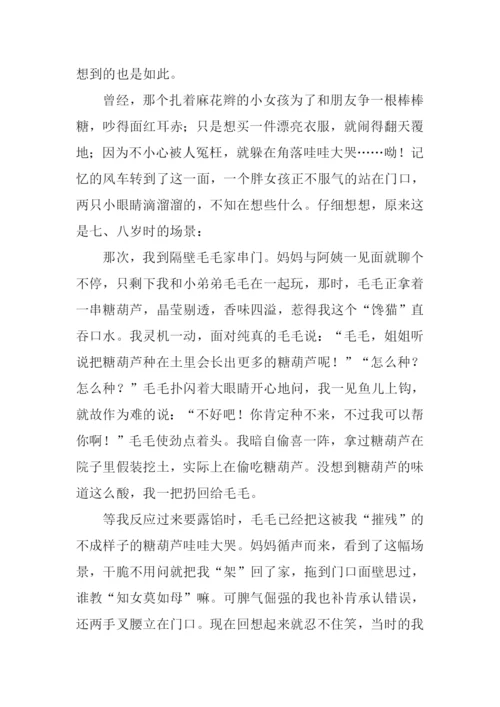 想到的也是如此。

曾经，那个扎着麻花辫的小女孩为了和朋友争一根棒棒糖，吵得面红耳赤；只是想买一件漂亮衣服，就闹得翻天覆地；因为不小心被人冤枉，就躲在角落哇哇大哭……呦！记忆的风车转到了这一面，一个胖女孩正不服气的站在门口，两只小眼睛滴溜溜的，不知在想些什么。仔细想想，原来这是七、八岁时的场景：

那次，我到隔壁毛毛家串门。妈妈与阿姨一见面就聊个不停，只剩下我和小弟弟毛毛在一起玩，那时，毛毛正拿着一串糖葫芦，晶莹剔透，香味四溢，惹得我这个“馋猫”直吞口水。我灵机一动，面对纯真的毛毛说：“毛毛，姐姐听说把糖葫芦种在土里会长出更多的糖葫芦呢！”“怎么种？怎么种？”毛毛扑闪着大眼睛开心地问，我一见鱼儿上钩，就故作为难的说：“不好吧！你肯定种不来，不过我可以帮你啊！”毛毛使劲点着头。我暗自偷喜一阵，拿过糖葫芦在院子里假装挖土，实际上在偷吃糖葫芦。没想到糖葫芦的味道这么酸，我一把扔回给毛毛。

等我反应过来要露馅时，毛毛已经把这被我“摧残”的不成样子的糖葫芦哇哇大哭。妈妈循声而来，看到了这幅场景，干脆不用问就把我“架”回了家，拖到门口面壁思过，谁教“知女莫如母”嘛。可脾气倔强的我也补肯承认错误，还两手叉腰立在门口。现在回想起来就忍不住笑，当时的我